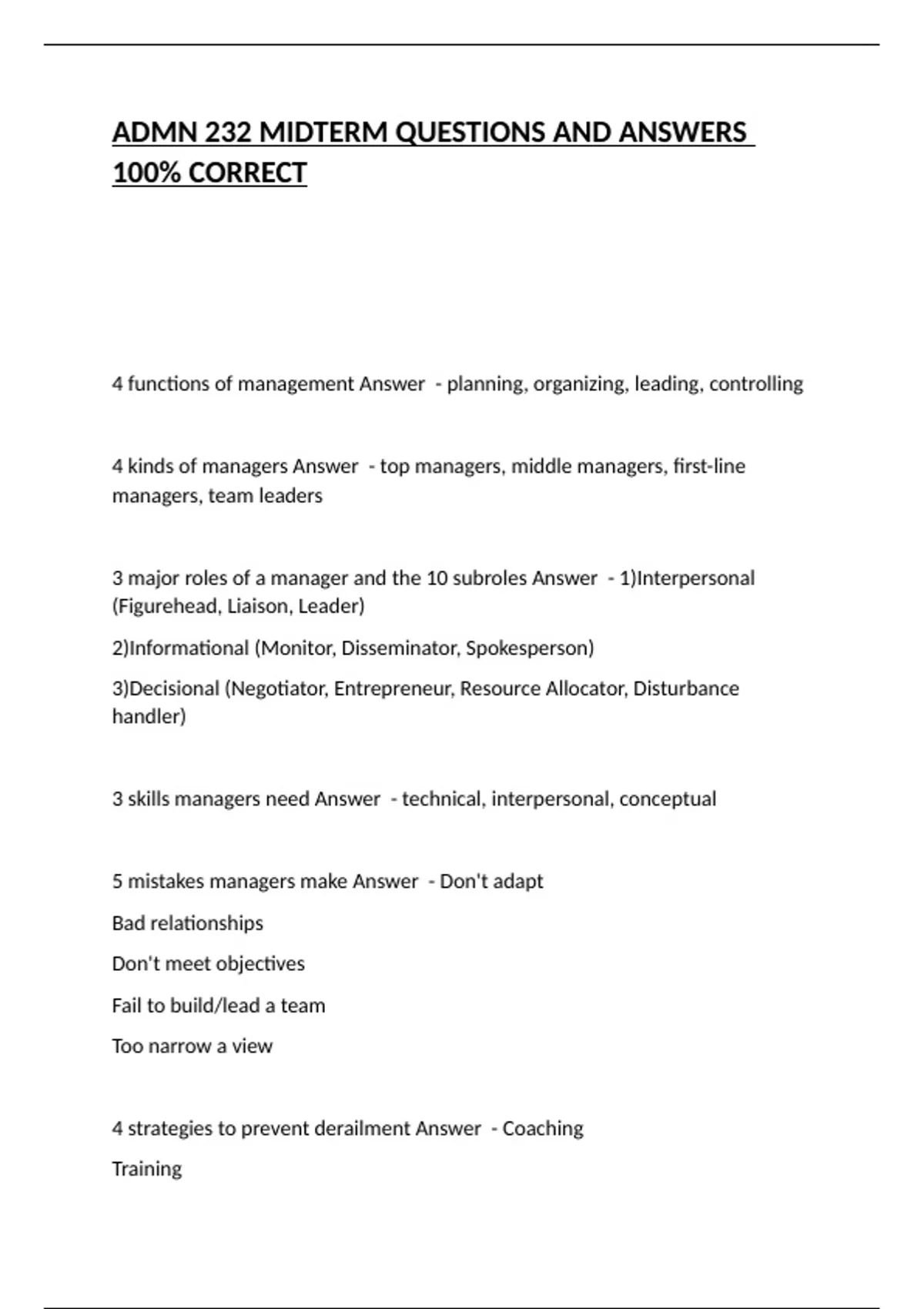 ADMN 232 MIDTERM QUESTIONS AND ANSWERS 100% CORRECT

4 functions of management Answer - planning, organizing, leading, controlling

4 kinds of managers Answer - top managers, middle managers, first-line managers, team leaders

3 major roles of a manager and the 10 subroles Answer - 1)Interpersonal (Figurehead, Liaison, Leader)

2)Informational (Monitor, Disseminator, Spokesperson)

3)Decisional (Negotiator, Entrepreneur, Resource Allocator, Disturbance handler)

3 skills managers need Answer - technical, interpersonal, conceptual

5 mistakes managers make Answer - Don't adapt

Bad relationships

Don't meet objectives

Fail to build/lead a team

Too narrow a view

4 strategies to prevent derailment Answer - Coaching

Training